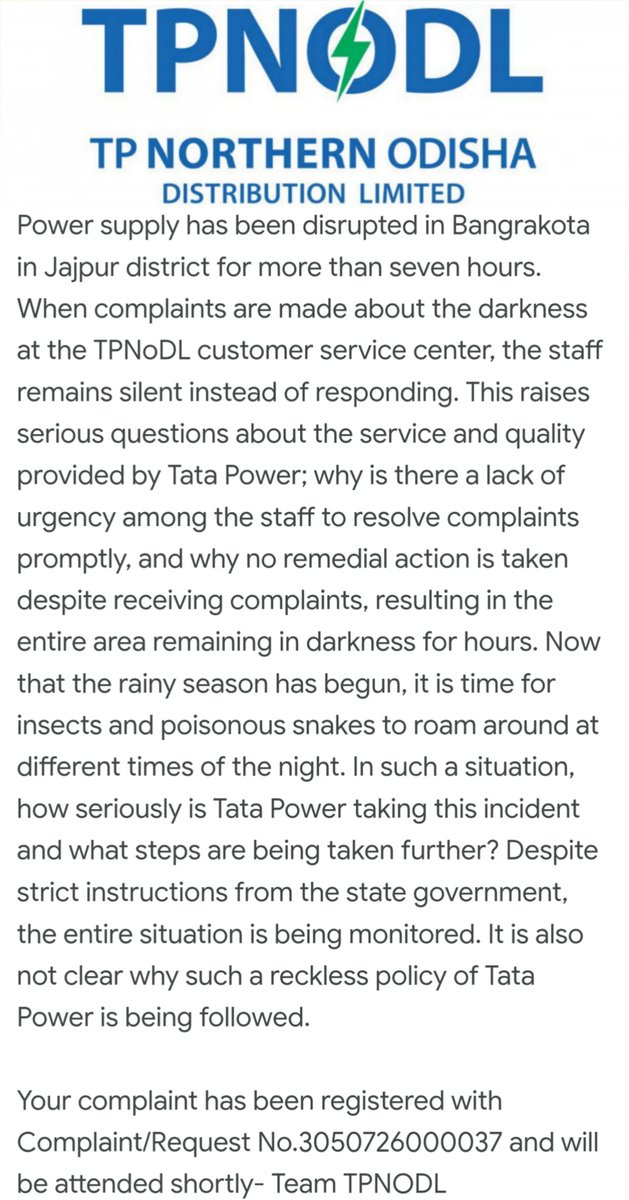 TPNODL

TP NORTHERN ODISHA
DISTRIBUTION LIMITED

Power supply has been disrupted in Bangrakota in Jajpur district for more than seven hours. When complaints are made about the darkness at the TPNoDL customer service center, the staff remains silent instead of responding. This raises serious questions about the service and quality provided by Tata Power; why is there a lack of urgency among the staff to resolve complaints promptly, and why no remedial action is taken despite receiving complaints, resulting in the entire area remaining in darkness for hours. Now that the rainy season has begun, it is time for insects and poisonous snakes to roam around at different times of the night. In such a situation, how seriously is Tata Power taking this incident and what steps are being taken further? Despite strict instructions from the state government, the entire situation is being monitored. It is also not clear why such a reckless policy of Tata Power is being followed.

Your complaint has been registered with Complaint/Request No.3050726000037 and will be attended shortly- Team TPNODL